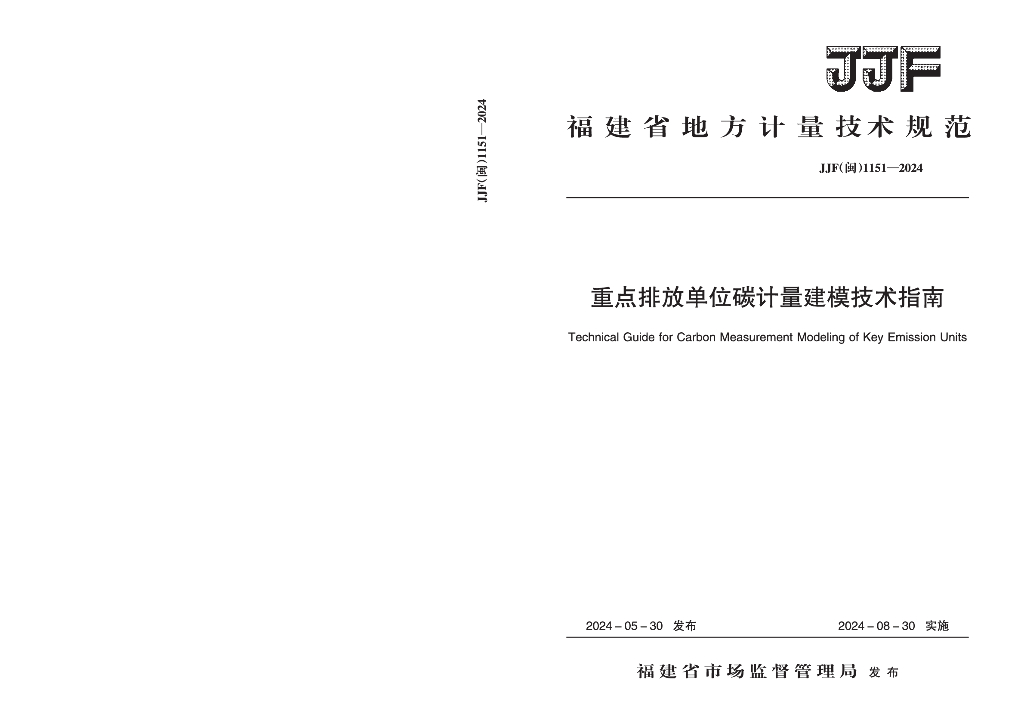 JJF(闽)1151—2024

JJF

福建省地方计量技术规范

JJF(闽)1151—2024

重点排放单位碳计量建模技术指南

Technical Guide for Carbon Measurement Modeling of Key Emission Units

2024－05－30 发布

2024－08－30 实施

福建省市场监督管理局 发布